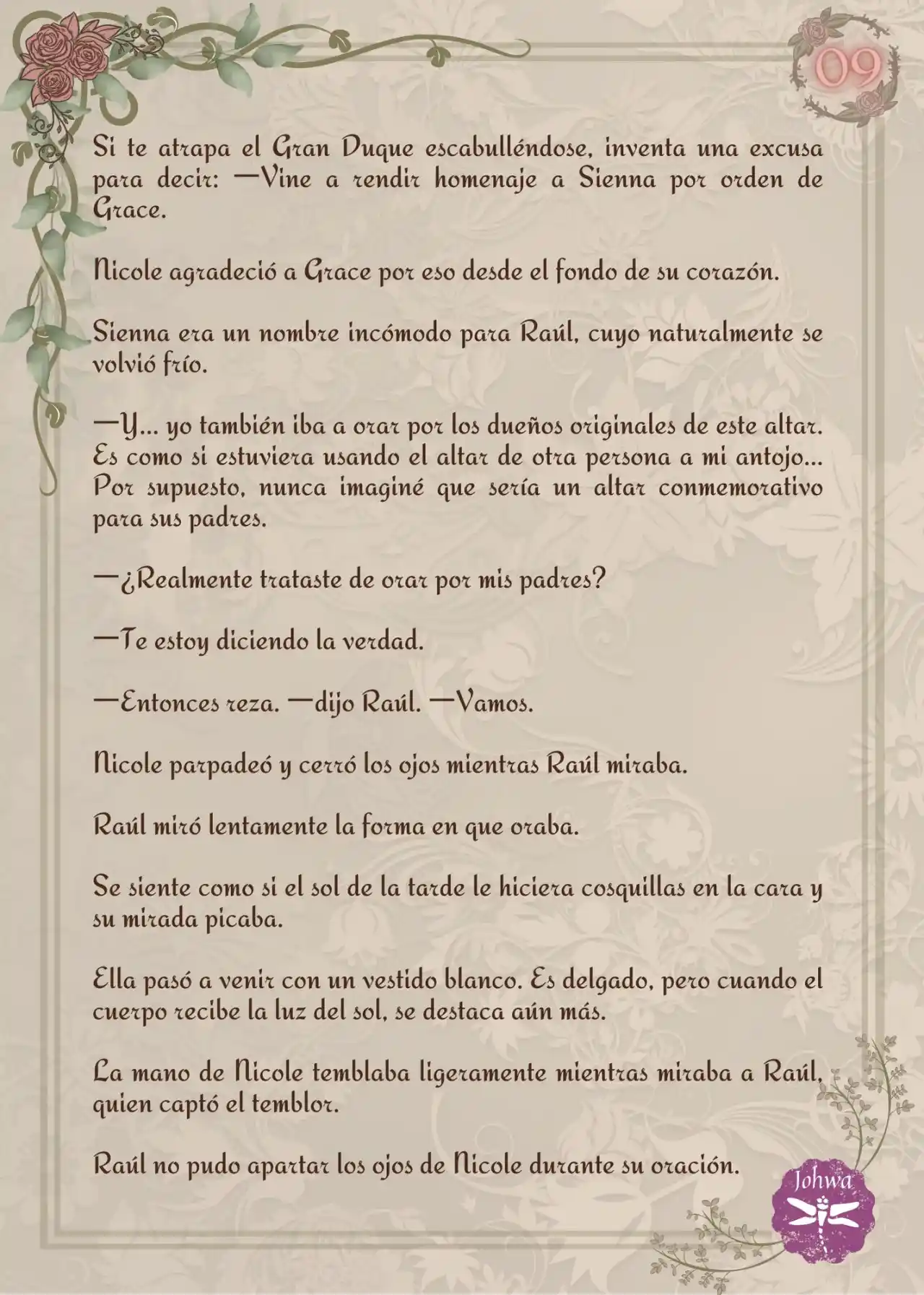 09

Si te atrapa el Gran Duque escabulléndose, inventa una excusa para decir: —Vine a rendir homenaje a Sienna por orden de Grace.

Nicole agradeció a Grace por eso desde el fondo de su corazón.

Sienna era un nombre incómodo para Raúl, cuyo naturalmente se volvió frío.

—Y... yo también iba a orar por los dueños originales de este altar. Es como si estuviera usando el altar de otra persona a mi antojo... Por supuesto, nunca imaginé que sería un altar conmemorativo para sus padres.

—¿Realmente trataste de orar por mis padres?

—Te estoy diciendo la verdad.

—Entonces reza. —dijo Raúl. —Vamos.

Nicole parpadeó y cerró los ojos mientras Raúl miraba.

Raúl miró lentamente la forma en que oraba.

Se siente como si el sol de la tarde le hiciera cosquillas en la cara y su mirada picaba.

Ella pasó a venir con un vestido blanco. Es delgado, pero cuando el cuerpo recibe la luz del sol, se destaca aún más.

La mano de Nicole temblaba ligeramente mientras miraba a Raúl, quien captó el temblor.

Raúl no pudo apartar los ojos de Nicole durante su oración.

Johwa